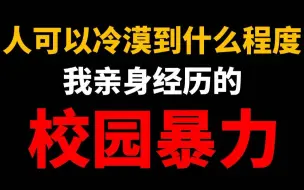 人可以冷漠到什么程度
我亲身经历的
校园暴力